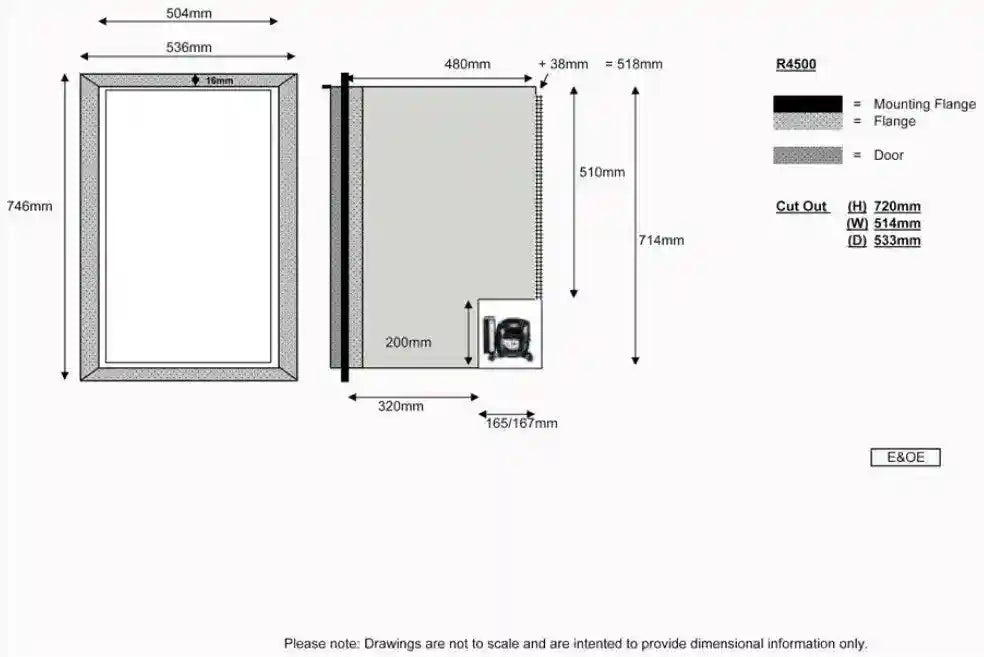 504mm

536mm

16mm

746mm

480mm + 38mm = 518mm

510mm

714mm

200mm

320mm

165/167mm

R4500

= Mounting Flange
= Flange

= Door

Cut Out (H) 720mm
(W) 514mm
(D) 533mm

E&OE

Please note: Drawings are not to scale and are intented to provide dimensional information only.